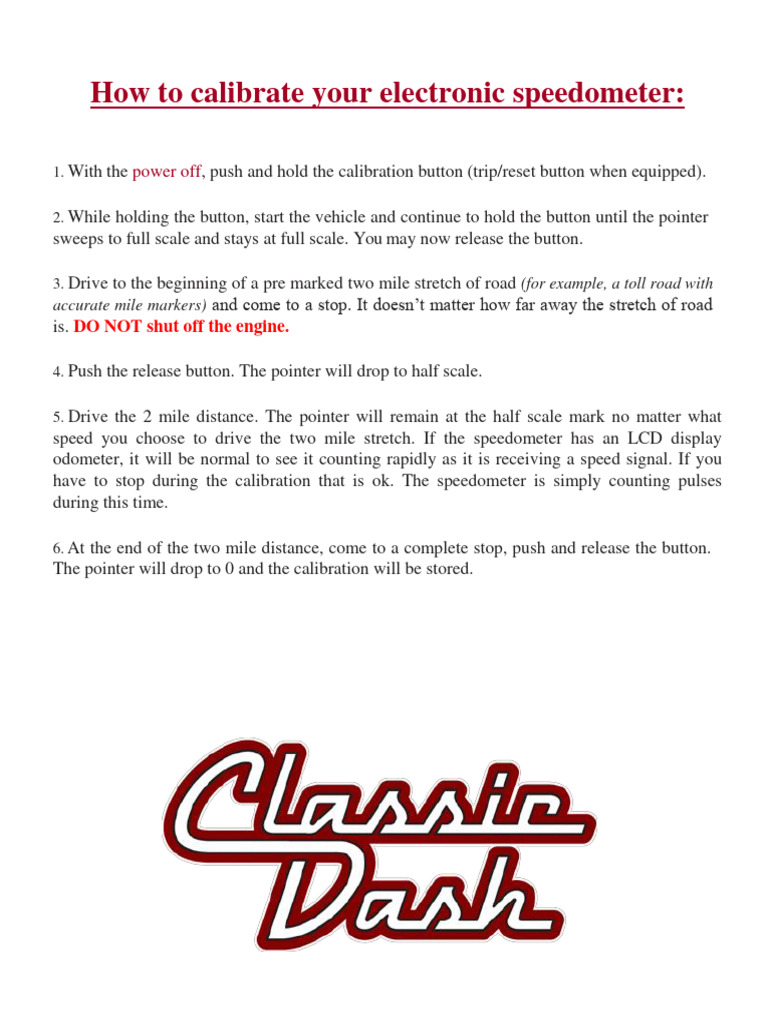 How to calibrate your electronic speedometer:

1. With the power off, push and hold the calibration button (trip/reset button when equipped).

2. While holding the button, start the vehicle and continue to hold the button until the pointer sweeps to full scale and stays at full scale. You may now release the button.

3. Drive to the beginning of a pre marked two mile stretch of road (for example, a toll road with accurate mile markers) and come to a stop. It doesn't matter how far away the stretch of road is. DO NOT shut off the engine.

4. Push the release button. The pointer will drop to half scale.

5. Drive the 2 mile distance. The pointer will remain at the half scale mark no matter what speed you choose to drive the two mile stretch. If the speedometer has an LCD display odometer, it will be normal to see it counting rapidly as it is receiving a speed signal. If you have to stop during the calibration that is ok. The speedometer is simply counting pulses during this time.

6. At the end of the two mile distance, come to a complete stop, push and release the button. The pointer will drop to 0 and the calibration will be stored.

Classic Dash